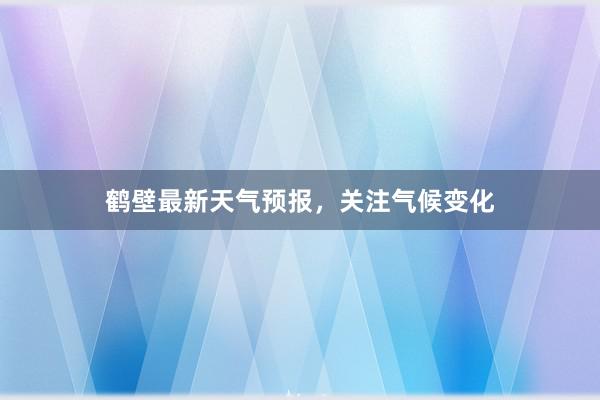 鹤壁最新天气预报，关注气候变化